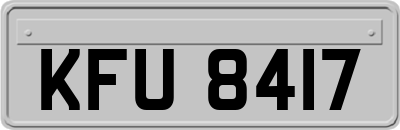 KFU 8417